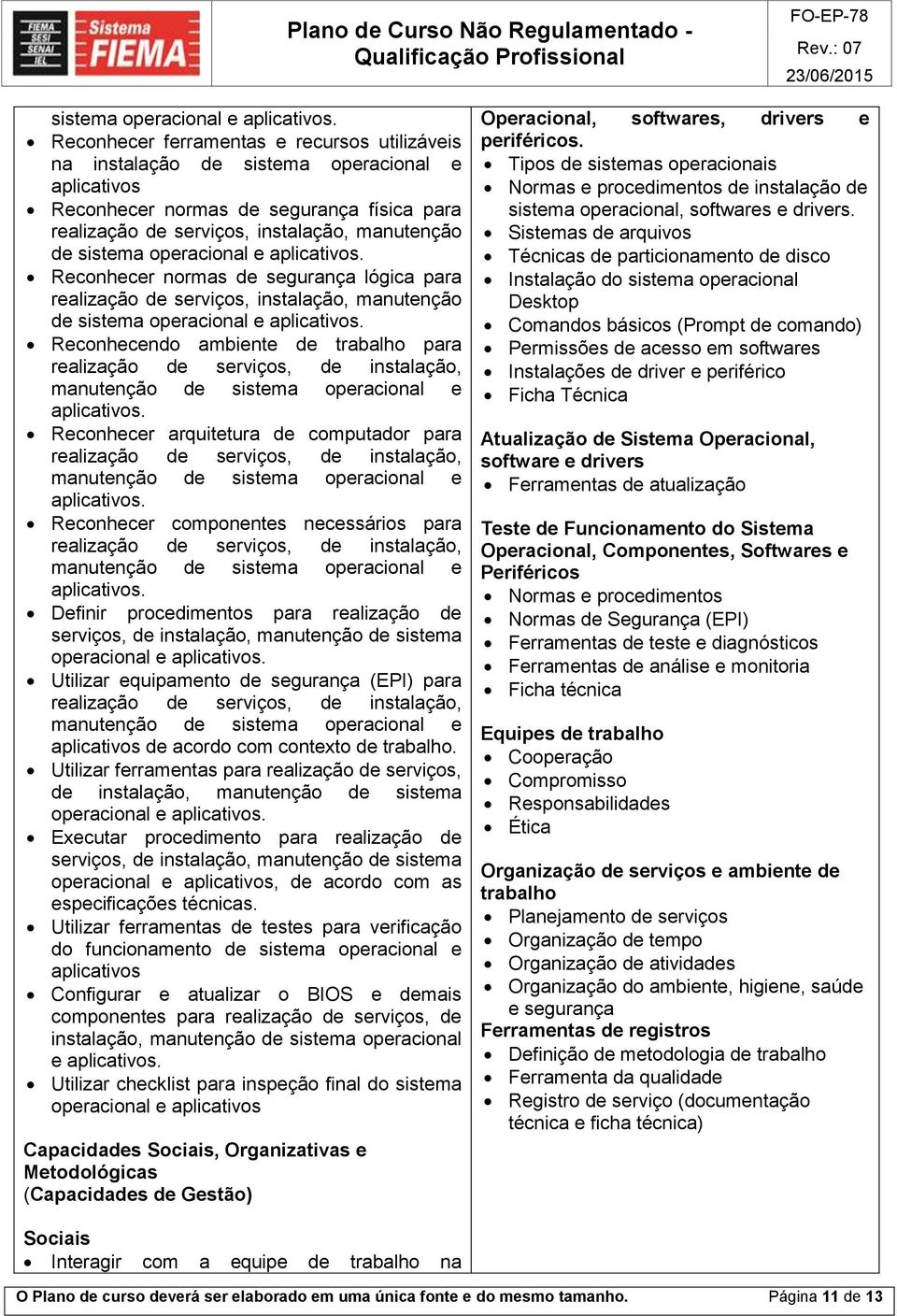 FIEMA SESI SENAI IEL Sistema FIEMA

Plano de Curso Não Regulamentado - Qualificação Profissional

FO-EP-78
Rev.: 07
23/06/2015

sistema operacional e aplicativos.
- Reconhecer ferramentas e recursos utilizáveis na instalação de sistema operacional e aplicativos
- Reconhecer normas de segurança física para realização de serviços, instalação, manutenção de sistema operacional e aplicativos.
- Reconhecer normas de segurança lógica para realização de serviços, instalação, manutenção de sistema operacional e aplicativos.
- Reconhecendo ambiente de trabalho para realização de serviços, de instalação, manutenção de sistema operacional e aplicativos.
- Reconhecer arquitetura de computador para realização de serviços, de instalação, manutenção de sistema operacional e aplicativos.
- Reconhecer componentes necessários para realização de serviços, de instalação, manutenção de sistema operacional e aplicativos.
- Definir procedimentos para realização de serviços, de instalação, manutenção de sistema operacional e aplicativos.
- Utilizar equipamento de segurança (EPI) para realização de serviços, de instalação, manutenção de sistema operacional e aplicativos de acordo com contexto de trabalho.
- Utilizar ferramentas para realização de serviços, de instalação, manutenção de sistema operacional e aplicativos.
- Executar procedimento para realização de serviços, de instalação, manutenção de sistema operacional e aplicativos, de acordo com as especificações técnicas.
- Utilizar ferramentas de testes para verificação do funcionamento de sistema operacional e aplicativos
- Configurar e atualizar o BIOS e demais componentes para realização de serviços, de instalação, manutenção de sistema operacional e aplicativos.
- Utilizar checklist para inspeção final do sistema operacional e aplicativos

Capacidades Sociais, Organizativas e Metodológicas
(Capacidades de Gestão)

Sociais
- Interagir com a equipe de trabalho na

Operacional, softwares, drivers e periféricos.
- Tipos de sistemas operacionais
- Normas e procedimentos de instalação de sistema operacional, softwares e drivers.
- Sistemas de arquivos
- Técnicas de particionamento de disco
- Instalação do sistema operacional Desktop
- Comandos básicos (Prompt de comando)
- Permissões de acesso em softwares
- Instalações de driver e periférico
- Ficha Técnica

Atualização de Sistema Operacional, software e drivers
- Ferramentas de atualização

Teste de Funcionamento do Sistema Operacional, Componentes, Softwares e Periféricos
- Normas e procedimentos
- Normas de Segurança (EPI)
- Ferramentas de teste e diagnósticos
- Ferramentas de análise e monitoria
- Ficha técnica

Equipes de trabalho
- Cooperação
- Compromisso
- Responsabilidades
- Ética

Organização de serviços e ambiente de trabalho
- Planejamento de serviços
- Organização de tempo
- Organização de atividades
- Organização do ambiente, higiene, saúde e segurança

Ferramentas de registros
- Definição de metodologia de trabalho
- Ferramenta da qualidade
- Registro de serviço (documentação técnica e ficha técnica)

O Plano de curso deverá ser elaborado em uma única fonte e do mesmo tamanho.
Página 11 de 13